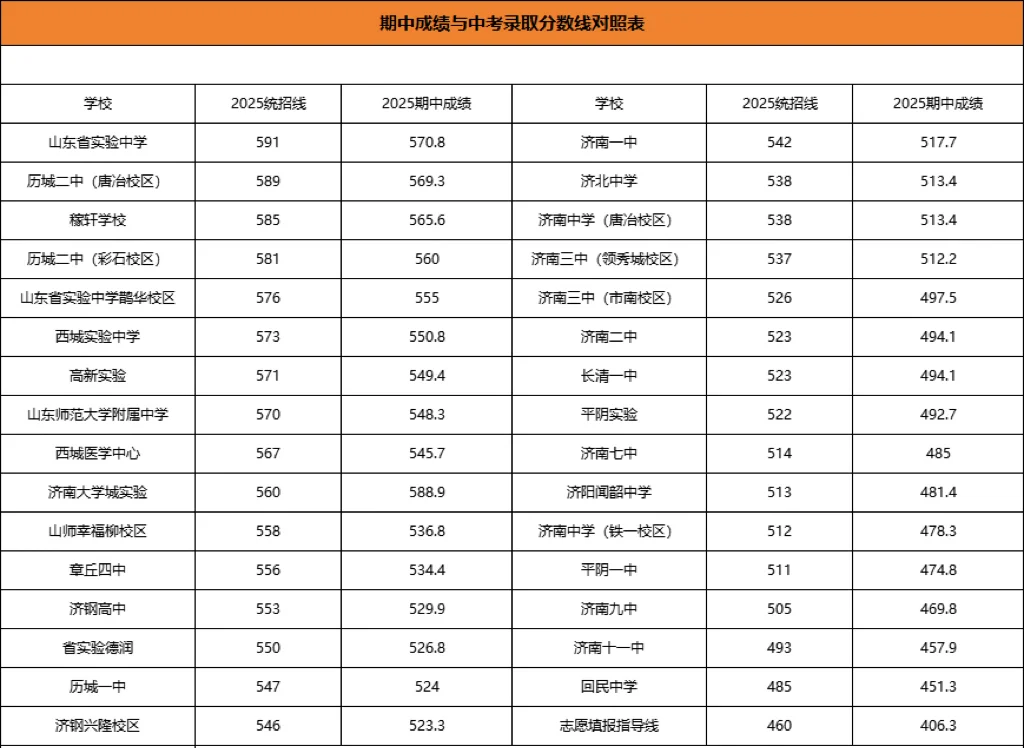 期中成绩与中考录取分数线对照表

| 学校 | 2025统招线 | 2025期中成绩 | 学校 | 2025统招线 | 2025期中成绩 |
|---|---|---|---|---|---|
| 山东省实验中学 | 591 | 570.8 | 济南一中 | 542 | 517.7 |
| 历城二中（唐冶校区） | 589 | 569.3 | 济北中学 | 538 | 513.4 |
| 稼轩学校 | 585 | 565.6 | 济南中学（唐冶校区） | 538 | 513.4 |
| 历城二中（彩石校区） | 581 | 560 | 济南三中（领秀城校区） | 537 | 512.2 |
| 山东省实验中学鹊华校区 | 576 | 555 | 济南三中（市南校区） | 526 | 497.5 |
| 西城实验中学 | 573 | 550.8 | 济南二中 | 523 | 494.1 |
| 高新实验 | 571 | 549.4 | 长清一中 | 523 | 494.1 |
| 山东师范大学附属中学 | 570 | 548.3 | 平阴实验 | 522 | 492.7 |
| 西城医学中心 | 567 | 545.7 | 济南七中 | 514 | 485 |
| 济南大学城实验 | 560 | 588.9 | 济阳闻韶中学 | 513 | 481.4 |
| 山师幸福柳校区 | 558 | 536.8 | 济南中学（铁一校区） | 512 | 478.3 |
| 章丘四中 | 556 | 534.4 | 平阴一中 | 511 | 474.8 |
| 济钢高中 | 553 | 529.9 | 济南九中 | 505 | 469.8 |
| 省实验德润 | 550 | 526.8 | 济南十一中 | 493 | 457.9 |
| 历城一中 | 547 | 524 | 回民中学 | 485 | 451.3 |
| 济钢兴隆校区 | 546 | 523.3 | 志愿填报指导线 | 460 | 406.3 |